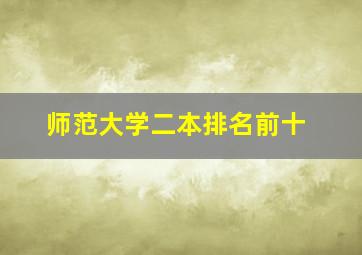 师范大学二本排名前十